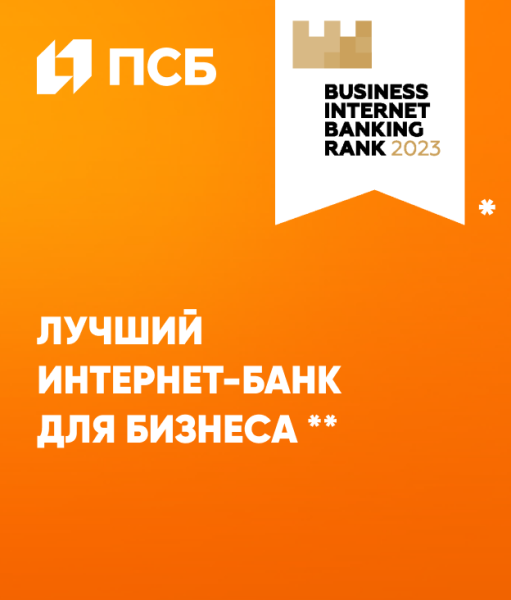 ПСБ

BUSINESS INTERNET BANKING RANK 2023

*

ЛУЧШИЙ ИНТЕРНЕТ-БАНК ДЛЯ БИЗНЕСА **